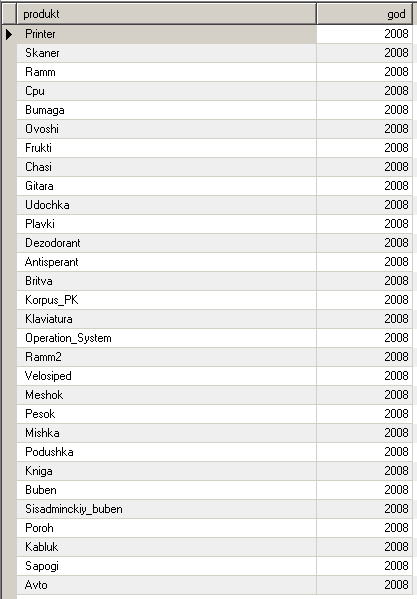 | produkt | god |
|---|---|
| Printer | 2008 |
| Skaner | 2008 |
| Ramm | 2008 |
| Cpu | 2008 |
| Bumaga | 2008 |
| Ovoshi | 2008 |
| Frukti | 2008 |
| Chasi | 2008 |
| Gitara | 2008 |
| Udochka | 2008 |
| Plavki | 2008 |
| Dezodorant | 2008 |
| Antisperant | 2008 |
| Britva | 2008 |
| Korpus_PK | 2008 |
| Klaviatura | 2008 |
| Operation_System | 2008 |
| Ramm2 | 2008 |
| Velosiped | 2008 |
| Meshok | 2008 |
| Pesok | 2008 |
| Mishka | 2008 |
| Podushka | 2008 |
| Kniga | 2008 |
| Buben | 2008 |
| Sisadminckiy_buben | 2008 |
| Poroh | 2008 |
| Kabluk | 2008 |
| Sapogi | 2008 |
| Avto | 2008 |